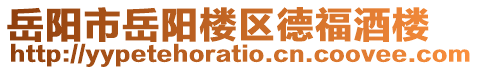 岳阳市岳阳楼区德福酒楼
http://yypetehoratio.cn.coovee.com